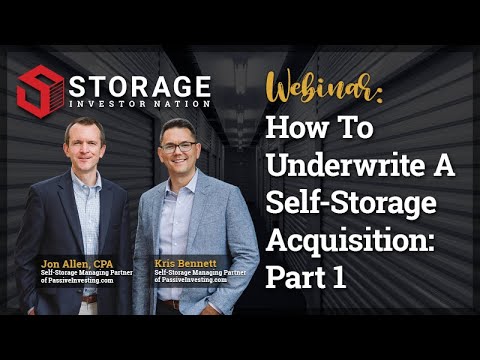 STORAGE
INVESTOR NATION

Webinar:
How To Underwrite A Self-Storage Acquisition: Part 1

Jon Allen, CPA
Self-Storage Managing Partner of PassiveInvesting.com

Kris Bennett
Self-Storage Managing Partner of PassiveInvesting.com